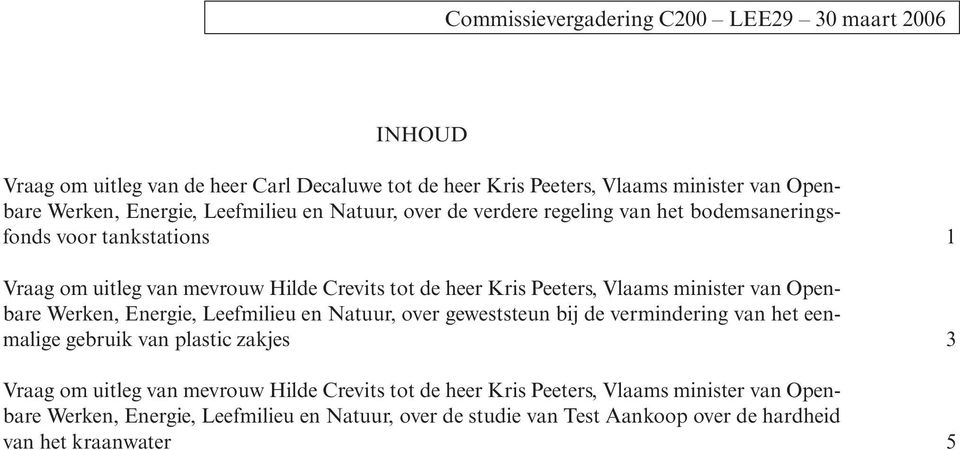 Commissievergadering C200 – LEE29 – 30 maart 2006

INHOUD

Vraag om uitleg van de heer Carl Decaluwe tot de heer Kris Peeters, Vlaams minister van Openbare Werken, Energie, Leefmilieu en Natuur, over de verdere regeling van het bodemsaneringsfonds voor tankstations 1

Vraag om uitleg van mevrouw Hilde Crevits tot de heer Kris Peeters, Vlaams minister van Openbare Werken, Energie, Leefmilieu en Natuur, over geweststeun bij de vermindering van het eenmalige gebruik van plastic zakjes 3

Vraag om uitleg van mevrouw Hilde Crevits tot de heer Kris Peeters, Vlaams minister van Openbare Werken, Energie, Leefmilieu en Natuur, over de studie van Test Aankoop over de hardheid van het kraanwater 5